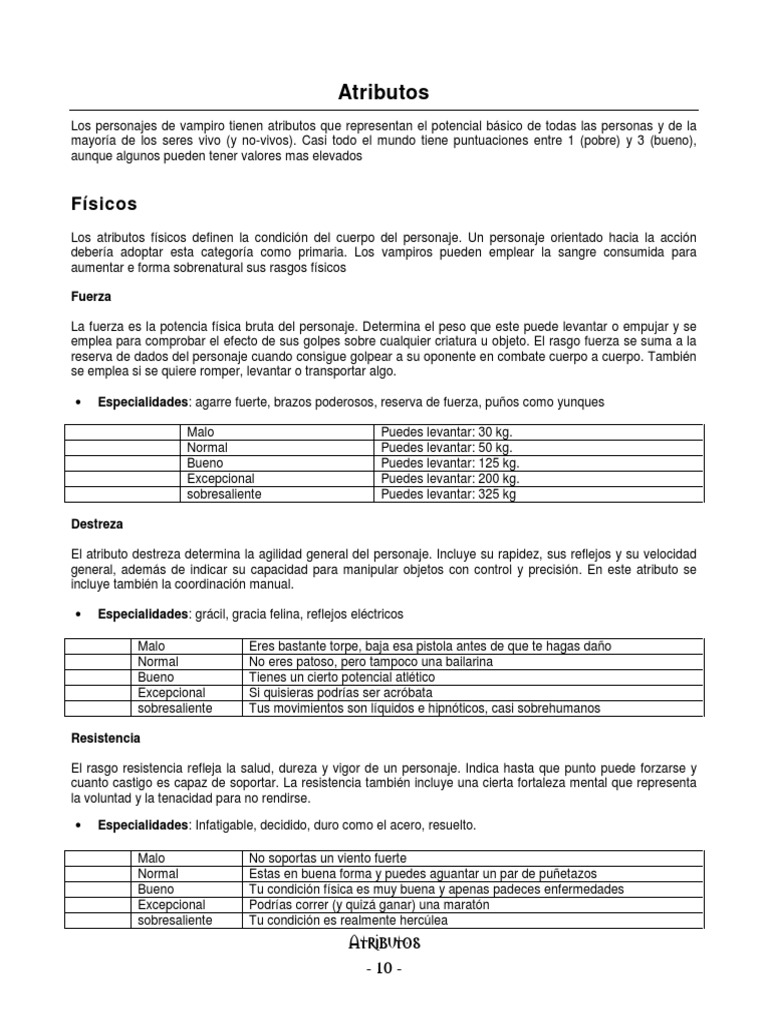 Atributos

Los personajes de vampiro tienen atributos que representan el potencial básico de todas las personas y de la mayoría de los seres vivo (y no-vivos). Casi todo el mundo tiene puntuaciones entre 1 (pobre) y 3 (bueno), aunque algunos pueden tener valores mas elevados

Físicos

Los atributos físicos definen la condición del cuerpo del personaje. Un personaje orientado hacia la acción debería adoptar esta categoría como primaria. Los vampiros pueden emplear la sangre consumida para aumentar e forma sobrenatural sus rasgos físicos

Fuerza

La fuerza es la potencia física bruta del personaje. Determina el peso que este puede levantar o empujar y se emplea para comprobar el efecto de sus golpes sobre cualquier criatura u objeto. El rasgo fuerza se suma a la reserva de dados del personaje cuando consigue golpear a su oponente en combate cuerpo a cuerpo. También se emplea si se quiere romper, levantar o transportar algo.

• Especialidades: agarre fuerte, brazos poderosos, reserva de fuerza, puños como yunques

| | Malo | Puedes levantar: 30 kg. |
|---|---|---|
| | Normal | Puedes levantar: 50 kg. |
| | Bueno | Puedes levantar: 125 kg. |
| | Excepcional | Puedes levantar: 200 kg. |
| | sobresaliente | Puedes levantar: 325 kg |

Destreza

El atributo destreza determina la agilidad general del personaje. Incluye su rapidez, sus reflejos y su velocidad general, además de indicar su capacidad para manipular objetos con control y precisión. En este atributo se incluye también la coordinación manual.

• Especialidades: grácil, gracia felina, reflejos eléctricos

| | Malo | Eres bastante torpe, baja esa pistola antes de que te hagas daño |
|---|---|---|
| | Normal | No eres patoso, pero tampoco una bailarina |
| | Bueno | Tienes un cierto potencial atlético |
| | Excepcional | Si quisieras podrías ser acróbata |
| | sobresaliente | Tus movimientos son líquidos e hipnóticos, casi sobrehumanos |

Resistencia

El rasgo resistencia refleja la salud, dureza y vigor de un personaje. Indica hasta que punto puede forzarse y cuanto castigo es capaz de soportar. La resistencia también incluye una cierta fortaleza mental que representa la voluntad y la tenacidad para no rendirse.

• Especialidades: Infatigable, decidido, duro como el acero, resuelto.

| | Malo | No soportas un viento fuerte |
|---|---|---|
| | Normal | Estas en buena forma y puedes aguantar un par de puñetazos |
| | Bueno | Tu condición física es muy buena y apenas padeces enfermedades |
| | Excepcional | Podrías correr (y quizá ganar) una maratón |
| | sobresaliente | Tu condición es realmente hercúlea |

Atributos

- 10 -